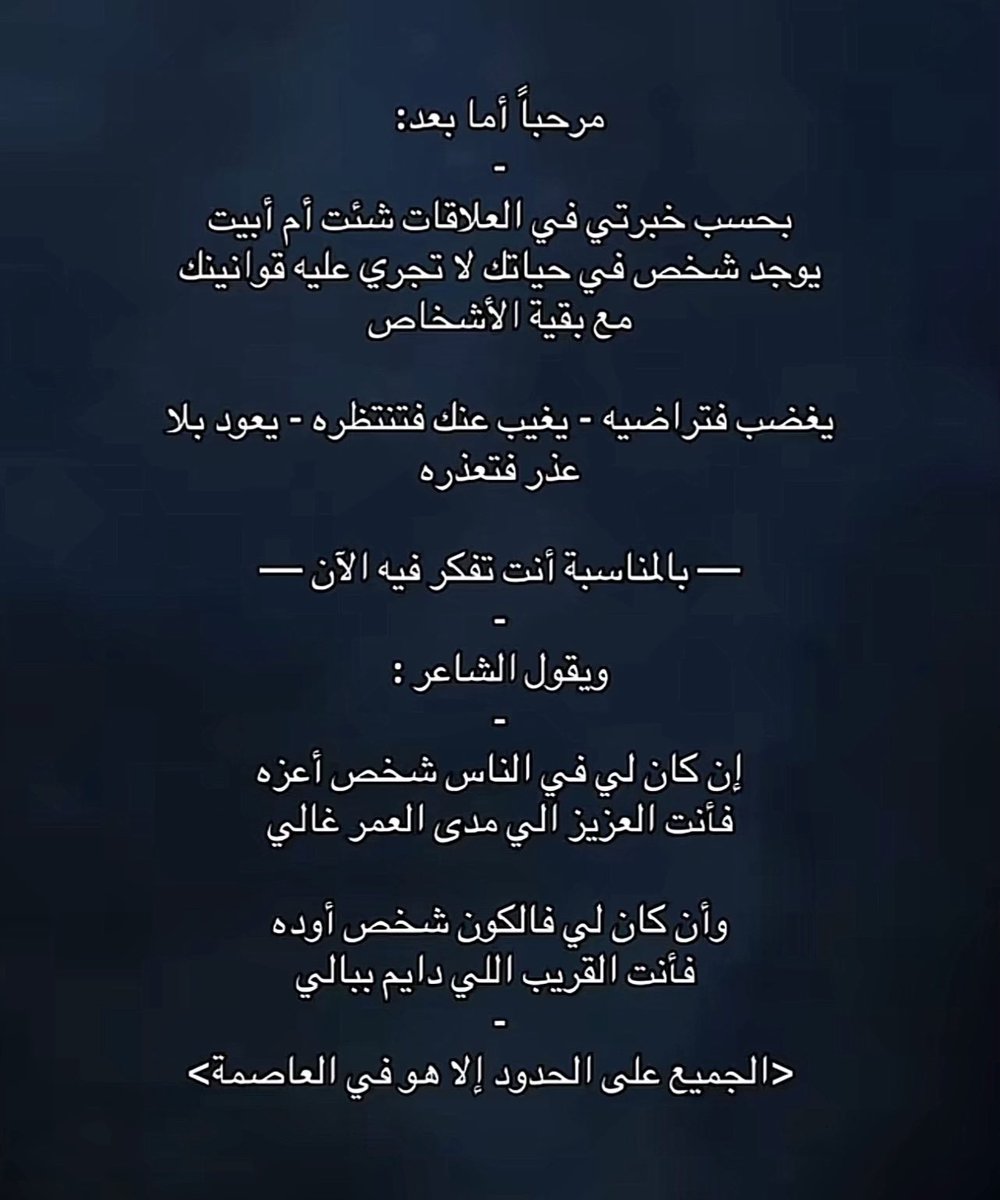 مرحباً أما بعد:
-
بحسب خبرتي في العلاقات شئت أم أبيت يوجد شخص في حياتك لا تجري عليه قوانينك مع بقية الأشخاص

يغضب فتراضيه - يغيب عنك فتنتظره - يعود بلا عذر فتعذره

— بالمناسبة أنت تفكر فيه الآن —
-
ويقول الشاعر :
-
إن كان لي في الناس شخص أعزه
فأنت العزيز الي مدى العمر غالي

وأن كان لي فالكون شخص أوده
فأنت القريب اللي دايم ببالي
-
<الجميع على الحدود إلا هو في العاصمة>